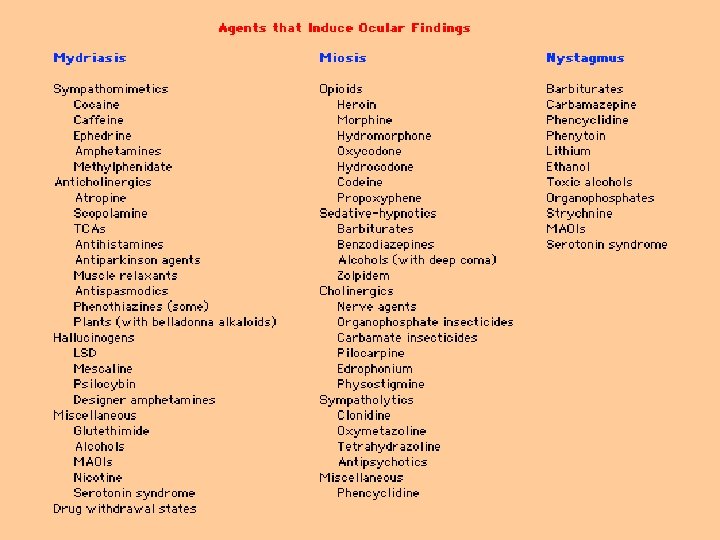 Agents that Induce Ocular Findings

Mydriasis

Sympathomimetics
Cocaine
Caffeine
Ephedrine
Amphetamines
Methylphenidate
Anticholinergics
Atropine
Scopolamine
TCAs
Antihistamines
Antiparkinson agents
Muscle relaxants
Antispasmodics
Phenothiazines (some)
Plants (with belladonna alkaloids)
Hallucinogens
LSD
Mescaline
Psilocybin
Designer amphetamines
Miscellaneous
Glutethimide
Alcohols
MAOIs
Nicotine
Serotonin syndrome
Drug withdrawal states

Miosis

Opioids
Heroin
Morphine
Hydromorphone
Oxycodone
Hydrocodone
Codeine
Propoxyphene
Sedative-hypnotics
Barbiturates
Benzodiazepines
Alcohols (with deep coma)
Zolpidem
Cholinergics
Nerve agents
Organophosphate insecticides
Carbamate insecticides
Pilocarpine
Edrophonium
Physostigmine
Sympatholytics
Clonidine
Oxymetazoline
Tetrahydrazoline
Antipsychotics
Miscellaneous
Phencyclidine

Nystagmus

Barbiturates
Carbamazepine
Phencyclidine
Phenytoin
Lithium
Ethanol
Toxic alcohols
Organophosphates
Strychnine
MAOIs
Serotonin syndrome